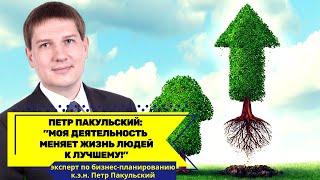 ПЕТР ПАКУЛЬСКИЙ:
"МОЯ ДЕЯТЕЛЬНОСТЬ МЕНЯЕТ ЖИЗНЬ ЛЮДЕЙ К ЛУЧШЕМУ!"

эксперт по бизнес-планированию
к.э.н. Петр Пакульский